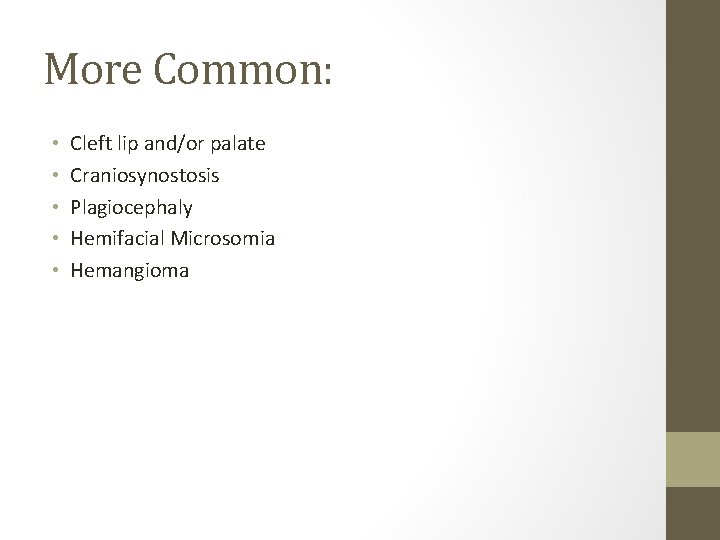 More Common:

• Cleft lip and/or palate
• Craniosynostosis
• Plagiocephaly
• Hemifacial Microsomia
• Hemangioma